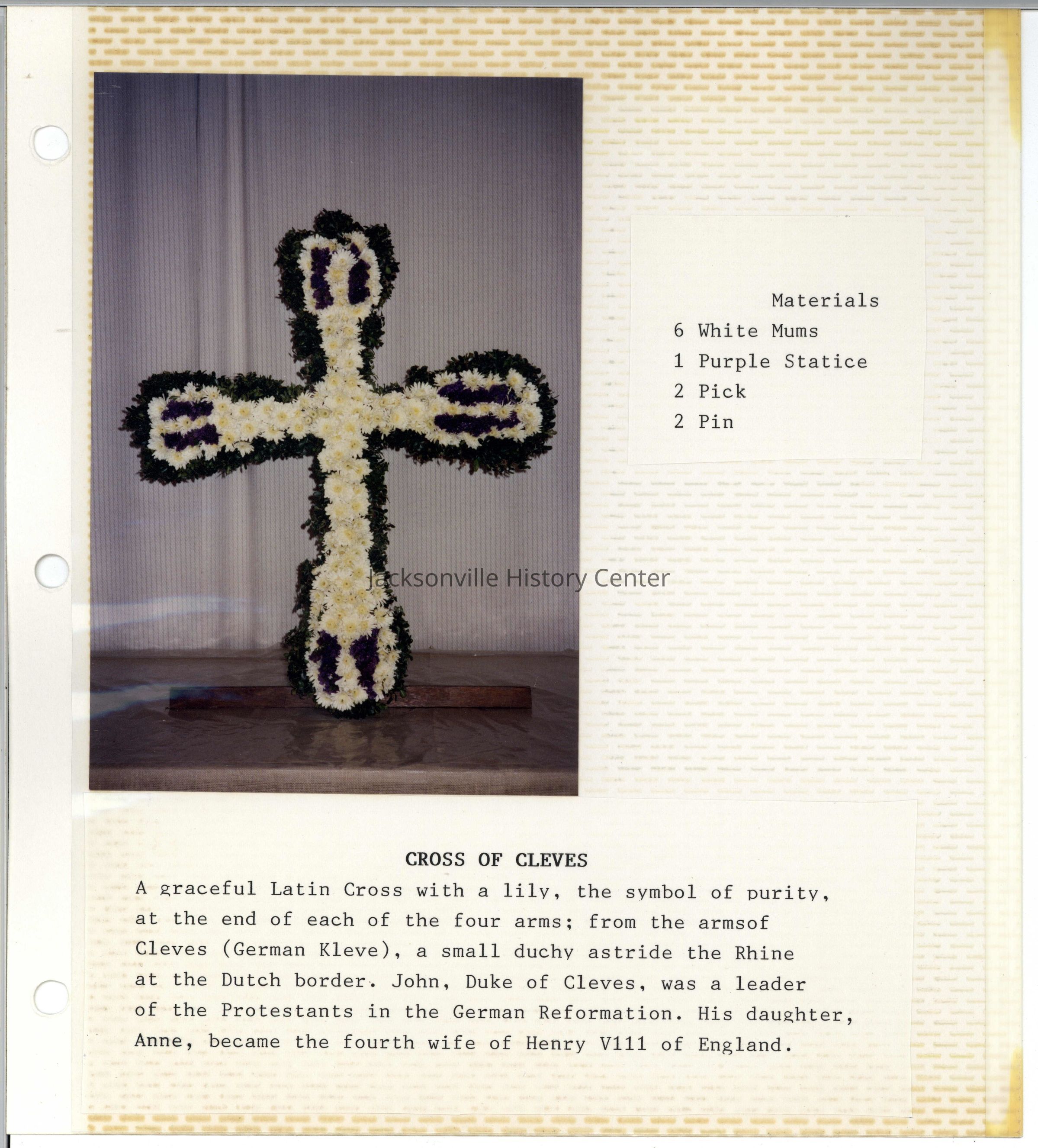 Materials
6 White Mums
1 Purple Statice
2 Pick
2 Pin

Jacksonville History Center

CROSS OF CLEVES

A graceful Latin Cross with a lily, the symbol of purity, at the end of each of the four arms; from the armsof Cleves (German Kleve), a small duchy astride the Rhine at the Dutch border. John, Duke of Cleves, was a leader of the Protestants in the German Reformation. His daughter, Anne, became the fourth wife of Henry V111 of England.